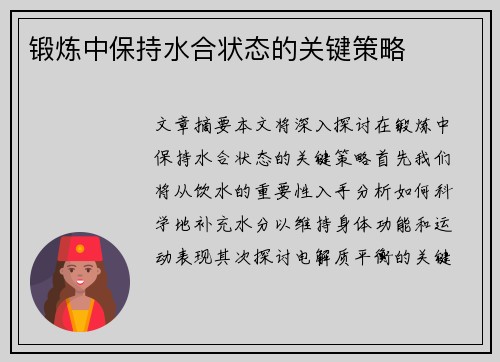 锻炼中保持水合状态的关键策略

文章摘要本文将深入探讨在锻炼中保持水合状态的关键策略首先我们将从饮水的重要性入手分析如何科学地补充水分以维持身体功能和运动表现其次探讨电解质平衡的关键